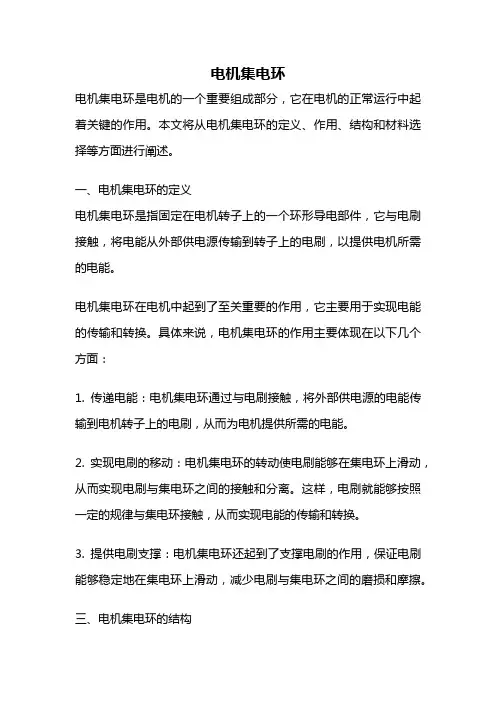 电机集电环

电机集电环是电机的一个重要组成部分，它在电机的正常运行中起着关键的作用。本文将从电机集电环的定义、作用、结构和材料选择等方面进行阐述。

一、电机集电环的定义

电机集电环是指固定在电机转子上的一个环形导电部件，它与电刷接触，将电能从外部供电源传输到转子上的电刷，以提供电机所需的电能。

电机集电环在电机中起到了至关重要的作用，它主要用于实现电能的传输和转换。具体来说，电机集电环的作用主要体现在以下几个方面：

1. 传递电能：电机集电环通过与电刷接触，将外部供电源的电能传输到电机转子上的电刷，从而为电机提供所需的电能。

2. 实现电刷的移动：电机集电环的转动使电刷能够在集电环上滑动，从而实现电刷与集电环之间的接触和分离。这样，电刷就能够按照一定的规律与集电环接触，从而实现电能的传输和转换。

3. 提供电刷支撑：电机集电环还起到了支撑电刷的作用，保证电刷能够稳定地在集电环上滑动，减少电刷与集电环之间的磨损和摩擦。

三、电机集电环的结构